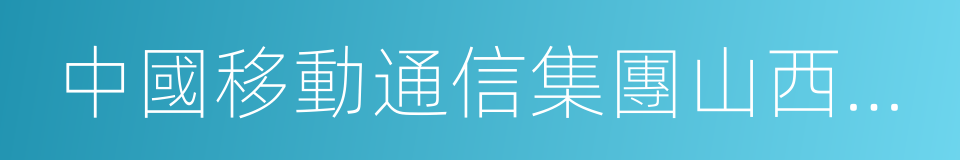 中國移動通信集團山西...